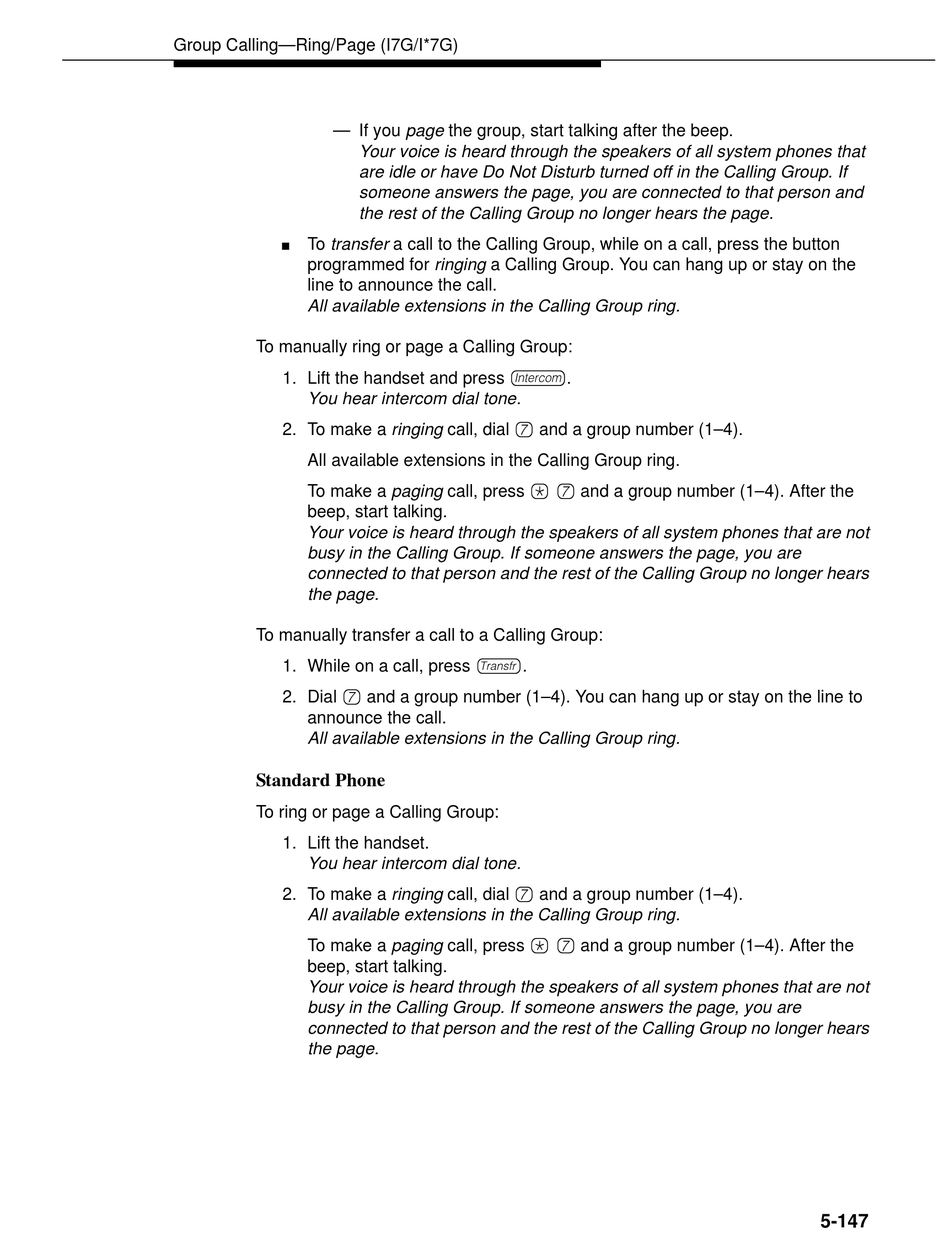 Group Calling—Ring/Page (I7G/I*7G)

— If you page the group, start talking after the beep.
Your voice is heard through the speakers of all system phones that are idle or have Do Not Disturb turned off in the Calling Group. If someone answers the page, you are connected to that person and the rest of the Calling Group no longer hears the page.

■ To transfer a call to the Calling Group, while on a call, press the button programmed for ringing a Calling Group. You can hang up or stay on the line to announce the call.
All available extensions in the Calling Group ring.

To manually ring or page a Calling Group:

1. Lift the handset and press Intercom.
You hear intercom dial tone.

2. To make a ringing call, dial 7 and a group number (1–4).

All available extensions in the Calling Group ring.

To make a paging call, press * 7 and a group number (1–4). After the beep, start talking.
Your voice is heard through the speakers of all system phones that are not busy in the Calling Group. If someone answers the page, you are connected to that person and the rest of the Calling Group no longer hears the page.

To manually transfer a call to a Calling Group:

1. While on a call, press Transfr.

2. Dial 7 and a group number (1–4). You can hang up or stay on the line to announce the call.
All available extensions in the Calling Group ring.

Standard Phone

To ring or page a Calling Group:

1. Lift the handset.
You hear intercom dial tone.

2. To make a ringing call, dial 7 and a group number (1–4).
All available extensions in the Calling Group ring.

To make a paging call, press * 7 and a group number (1–4). After the beep, start talking.
Your voice is heard through the speakers of all system phones that are not busy in the Calling Group. If someone answers the page, you are connected to that person and the rest of the Calling Group no longer hears the page.

5-147